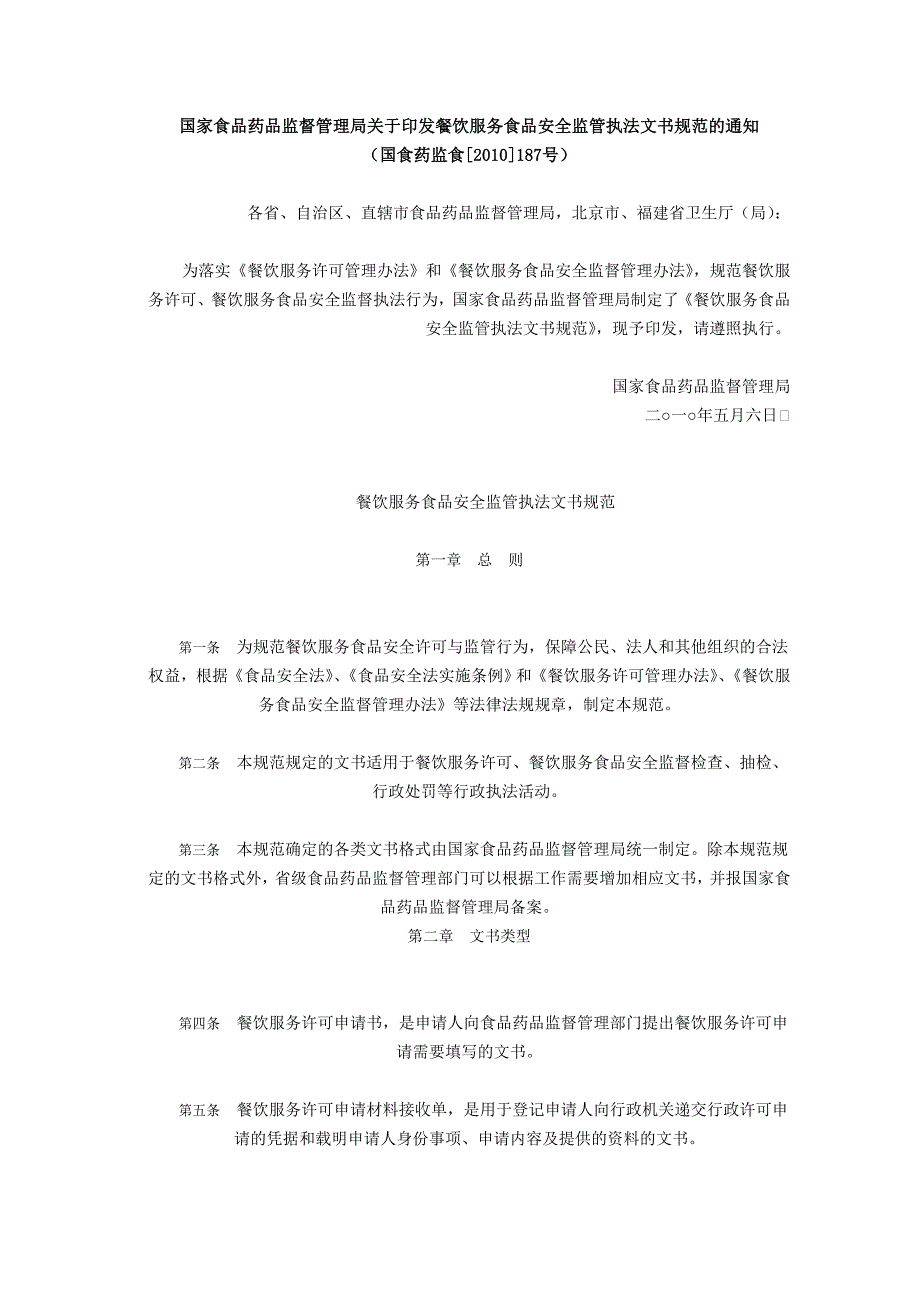 国家食品药品监督管理局关于印发餐饮服务食品安全监管执法文书规范的通知
（国食药监食[2010]187号）

各省、自治区、直辖市食品药品监督管理局，北京市、福建省卫生厅（局）：

为落实《餐饮服务许可管理办法》和《餐饮服务食品安全监督管理办法》，规范餐饮服务许可、餐饮服务食品安全监督执法行为，国家食品药品监督管理局制定了《餐饮服务食品安全监管执法文书规范》，现予印发，请遵照执行。

国家食品药品监督管理局
二○一○年五月六日

餐饮服务食品安全监管执法文书规范

第一章　总　则

第一条　为规范餐饮服务食品安全许可与监管行为，保障公民、法人和其他组织的合法权益，根据《食品安全法》、《食品安全法实施条例》和《餐饮服务许可管理办法》、《餐饮服务食品安全监督管理办法》等法律法规规章，制定本规范。

第二条　本规范规定的文书适用于餐饮服务许可、餐饮服务食品安全监督检查、抽检、行政处罚等行政执法活动。

第三条　本规范确定的各类文书格式由国家食品药品监督管理局统一制定。除本规范规定的文书格式外，省级食品药品监督管理部门可以根据工作需要增加相应文书，并报国家食品药品监督管理局备案。

第二章　文书类型

第四条　餐饮服务许可申请书，是申请人向食品药品监督管理部门提出餐饮服务许可申请需要填写的文书。

第五条　餐饮服务许可申请材料接收单，是用于登记申请人向行政机关递交行政许可申请的凭据和载明申请人身份事项、申请内容及提供的资料的文书。